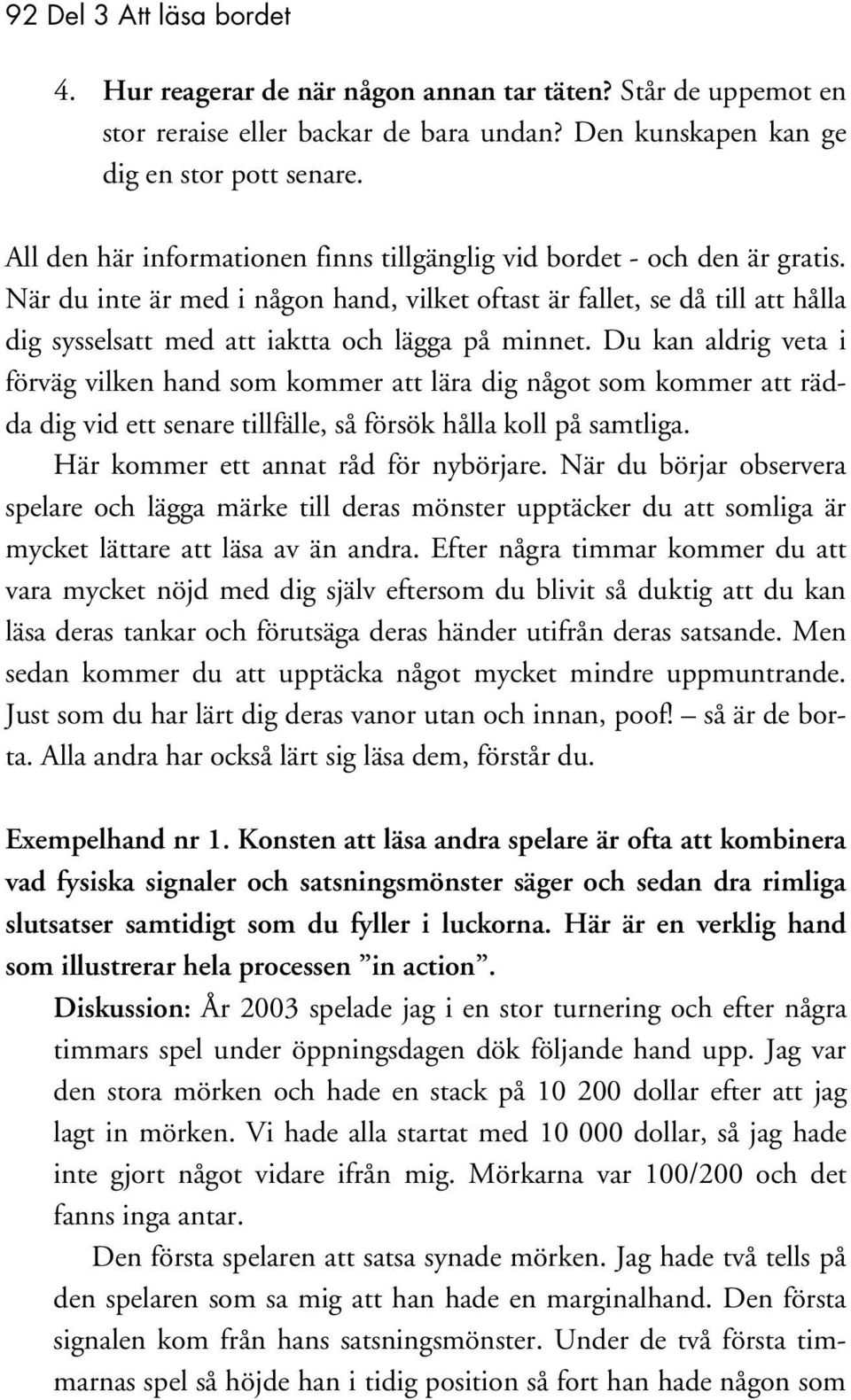 92 Del 3 Att läsa bordet

4. Hur reagerar de när någon annan tar täten? Står de uppemot en stor reraise eller backar de bara undan? Den kunskapen kan ge dig en stor pott senare.

All den här informationen finns tillgänglig vid bordet - och den är gratis. När du inte är med i någon hand, vilket oftast är fallet, se då till att hålla dig sysselsatt med att iaktta och lägga på minnet. Du kan aldrig veta i förväg vilken hand som kommer att lära dig något som kommer att rädda dig vid ett senare tillfälle, så försök hålla koll på samtliga.

Här kommer ett annat råd för nybörjare. När du börjar observera spelare och lägga märke till deras mönster upptäcker du att somliga är mycket lättare att läsa av än andra. Efter några timmar kommer du att vara mycket nöjd med dig själv eftersom du blivit så duktig att du kan läsa deras tankar och förutsäga deras händer utifrån deras satsande. Men sedan kommer du att upptäcka något mycket mindre uppmuntrande. Just som du har lärt dig deras vanor utan och innan, poof! – så är de borta. Alla andra har också lärt sig läsa dem, förstår du.

Exempelhand nr 1. Konsten att läsa andra spelare är ofta att kombinera vad fysiska signaler och satsningsmönster säger och sedan dra rimliga slutsatser samtidigt som du fyller i luckorna. Här är en verklig hand som illustrerar hela processen ”in action”.

Diskussion: År 2003 spelade jag i en stor turnering och efter några timmars spel under öppningsdagen dök följande hand upp. Jag var den stora mörken och hade en stack på 10 200 dollar efter att jag lagt in mörken. Vi hade alla startat med 10 000 dollar, så jag hade inte gjort något vidare ifrån mig. Mörkarna var 100/200 och det fanns inga antar.

Den första spelaren att satsa synade mörken. Jag hade två tells på den spelaren som sa mig att han hade en marginalhand. Den första signalen kom från hans satsningsmönster. Under de två första timmarnas spel så höjde han i tidig position så fort han hade någon som